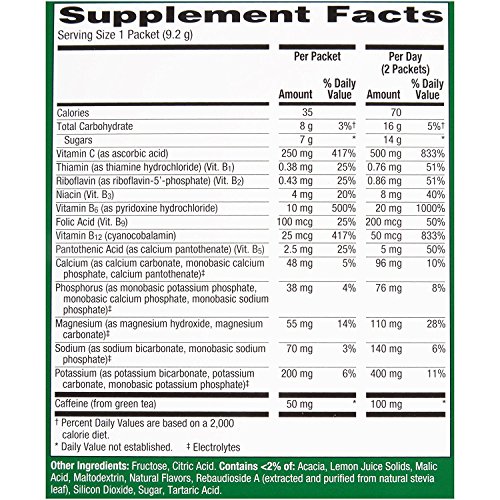 Supplement Facts

Serving Size 1 Packet (9.2 g)

| | Per Packet Amount | Per Packet % Daily Value | Per Day (2 Packets) Amount | Per Day (2 Packets) % Daily Value |
|---|---|---|---|---|
| Calories | 35 | | 70 | |
| Total Carbohydrate | 8 g | 3%† | 16 g | 5%† |
| Sugars | 7 g | * | 14 g | * |
| Vitamin C (as ascorbic acid) | 250 mg | 417% | 500 mg | 833% |
| Thiamin (as thiamine hydrochloride) (Vit. $B_1$) | 0.38 mg | 25% | 0.76 mg | 51% |
| Riboflavin (as riboflavin-5'-phosphate) (Vit. $B_2$) | 0.43 mg | 25% | 0.86 mg | 51% |
| Niacin (Vit. $B_3$) | 4 mg | 20% | 8 mg | 40% |
| Vitamin $B_6$ (as pyridoxine hydrochloride) | 10 mg | 500% | 20 mg | 1000% |
| Folic Acid (Vit. $B_9$) | 100 mcg | 25% | 200 mcg | 50% |
| Vitamin $B_{12}$ (cyanocobalamin) | 25 mcg | 417% | 50 mcg | 833% |
| Pantothenic Acid (as calcium pantothenate) (Vit. $B_5$) | 2.5 mg | 25% | 5 mg | 50% |
| Calcium (as calcium carbonate, monobasic calcium phosphate, calcium pantothenate)‡ | 48 mg | 5% | 96 mg | 10% |
| Phosphorus (as monobasic potassium phosphate, monobasic calcium phosphate, monobasic sodium phosphate)‡ | 38 mg | 4% | 76 mg | 8% |
| Magnesium (as magnesium hydroxide, magnesium carbonate)‡ | 55 mg | 14% | 110 mg | 28% |
| Sodium (as sodium bicarbonate, monobasic sodium phosphate)‡ | 70 mg | 3% | 140 mg | 6% |
| Potassium (as potassium bicarbonate, potassium carbonate, monobasic potassium phosphate)‡ | 200 mg | 6% | 400 mg | 11% |
| Caffeine (from green tea) | 50 mg | * | 100 mg | * |

† Percent Daily Values are based on a 2,000 calorie diet.
* Daily Value not established. ‡ Electrolytes

Other Ingredients: Fructose, Citric Acid. Contains <2% of: Acacia, Lemon Juice Solids, Malic Acid, Maltodextrin, Natural Flavors, Rebaudioside A (extracted and purified from natural stevia leaf), Silicon Dioxide, Sugar, Tartaric Acid.